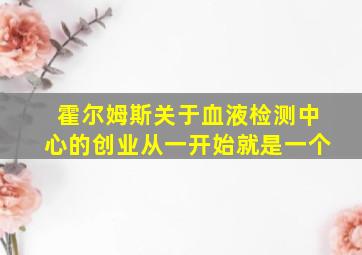 霍尔姆斯关于血液检测中心的创业从一开始就是一个